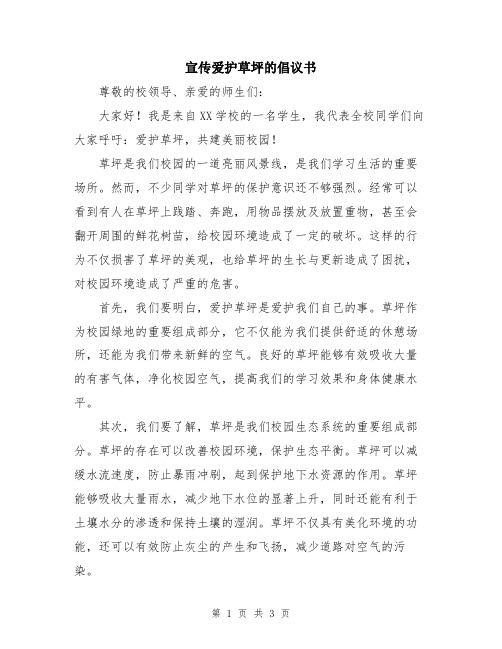 宣传爱护草坪的倡议书

尊敬的校领导、亲爱的师生们:

大家好！我是来自XX学校的一名学生，我代表全校同学们向大家呼吁：爱护草坪，共建美丽校园！

草坪是我们校园的一道亮丽风景线，是我们学习生活的重要场所。然而，不少同学对草坪的保护意识还不够强烈。经常可以看到有人在草坪上践踏、奔跑，用物品摆放及放置重物，甚至会翻开周围的鲜花树苗，给校园环境造成了一定的破坏。这样的行为不仅损害了草坪的美观，也给草坪的生长与更新造成了困扰，对校园环境造成了严重的危害。

首先，我们要明白，爱护草坪是爱护我们自己的事。草坪作为校园绿地的重要组成部分，它不仅能为我们提供舒适的休憩场所，还能为我们带来新鲜的空气。良好的草坪能够有效吸收大量的有害气体，净化校园空气，提高我们的学习效果和身体健康水平。

其次，我们要了解，草坪是我们校园生态系统的重要组成部分。草坪的存在可以改善校园环境，保护生态平衡。草坪可以减缓水流速度，防止暴雨冲刷，起到保护地下水资源的作用。草坪能够吸收大量雨水，减少地下水位的显著上升，同时还能有利于土壤水分的渗透和保持土壤的湿润。草坪不仅具有美化环境的功能，还可以有效防止灰尘的产生和飞扬，减少道路对空气的污染。

第 1 页 共 3 页